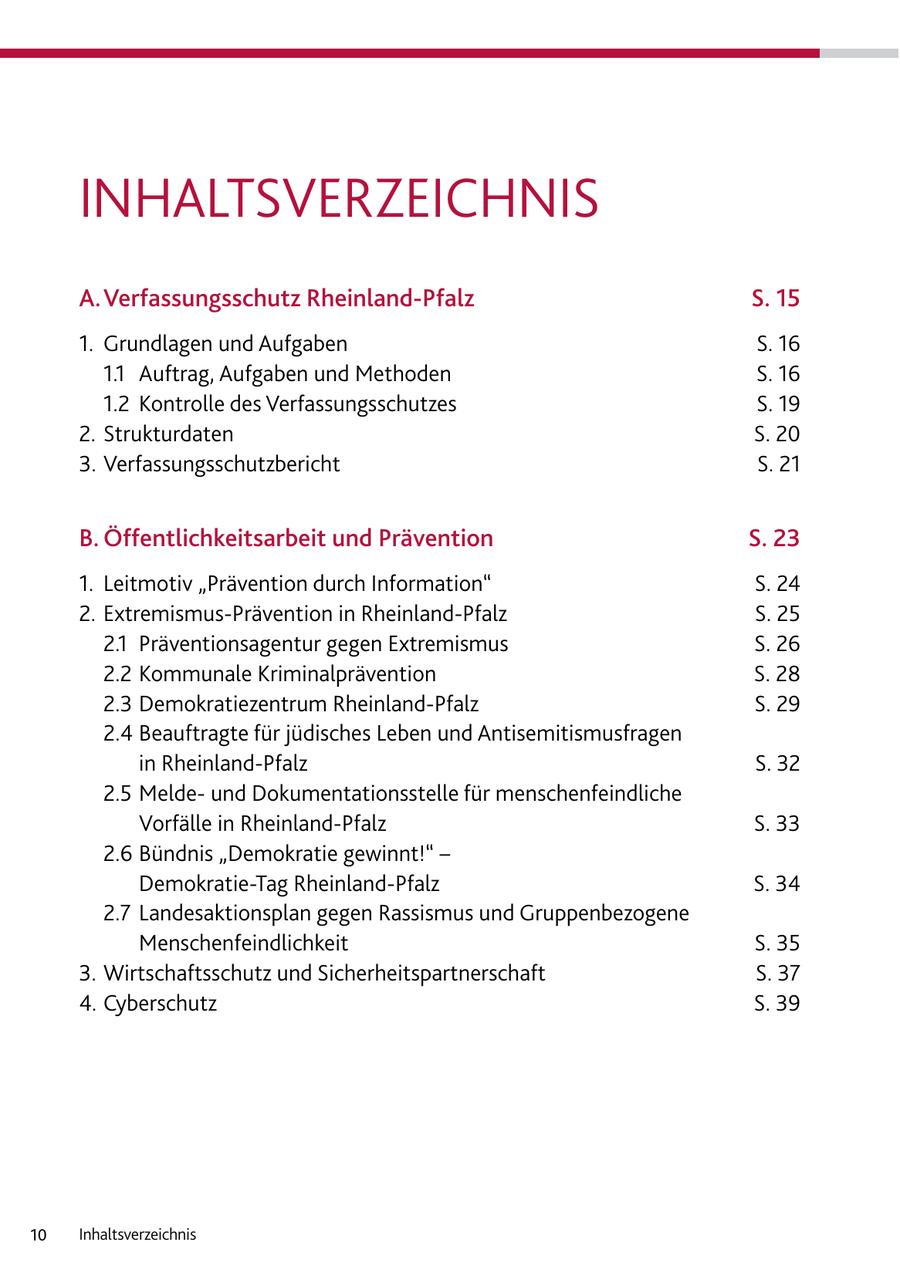 INHALTSVERZEICHNIS

A. Verfassungsschutz Rheinland-Pfalz S. 15

1. Grundlagen und Aufgaben S. 16
1.1 Auftrag, Aufgaben und Methoden S. 16
1.2 Kontrolle des Verfassungsschutzes S. 19
2. Strukturdaten S. 20
3. Verfassungsschutzbericht S. 21

B. Öffentlichkeitsarbeit und Prävention S. 23

1. Leitmotiv „Prävention durch Information“ S. 24
2. Extremismus-Prävention in Rheinland-Pfalz S. 25
2.1 Präventionsagentur gegen Extremismus S. 26
2.2 Kommunale Kriminalprävention S. 28
2.3 Demokratiezentrum Rheinland-Pfalz S. 29
2.4 Beauftragte für jüdisches Leben und Antisemitismusfragen in Rheinland-Pfalz S. 32
2.5 Melde- und Dokumentationsstelle für menschenfeindliche Vorfälle in Rheinland-Pfalz S. 33
2.6 Bündnis „Demokratie gewinnt!“ – Demokratie-Tag Rheinland-Pfalz S. 34
2.7 Landesaktionsplan gegen Rassismus und Gruppenbezogene Menschenfeindlichkeit S. 35
3. Wirtschaftsschutz und Sicherheitspartnerschaft S. 37
4. Cyberschutz S. 39

10 Inhaltsverzeichnis